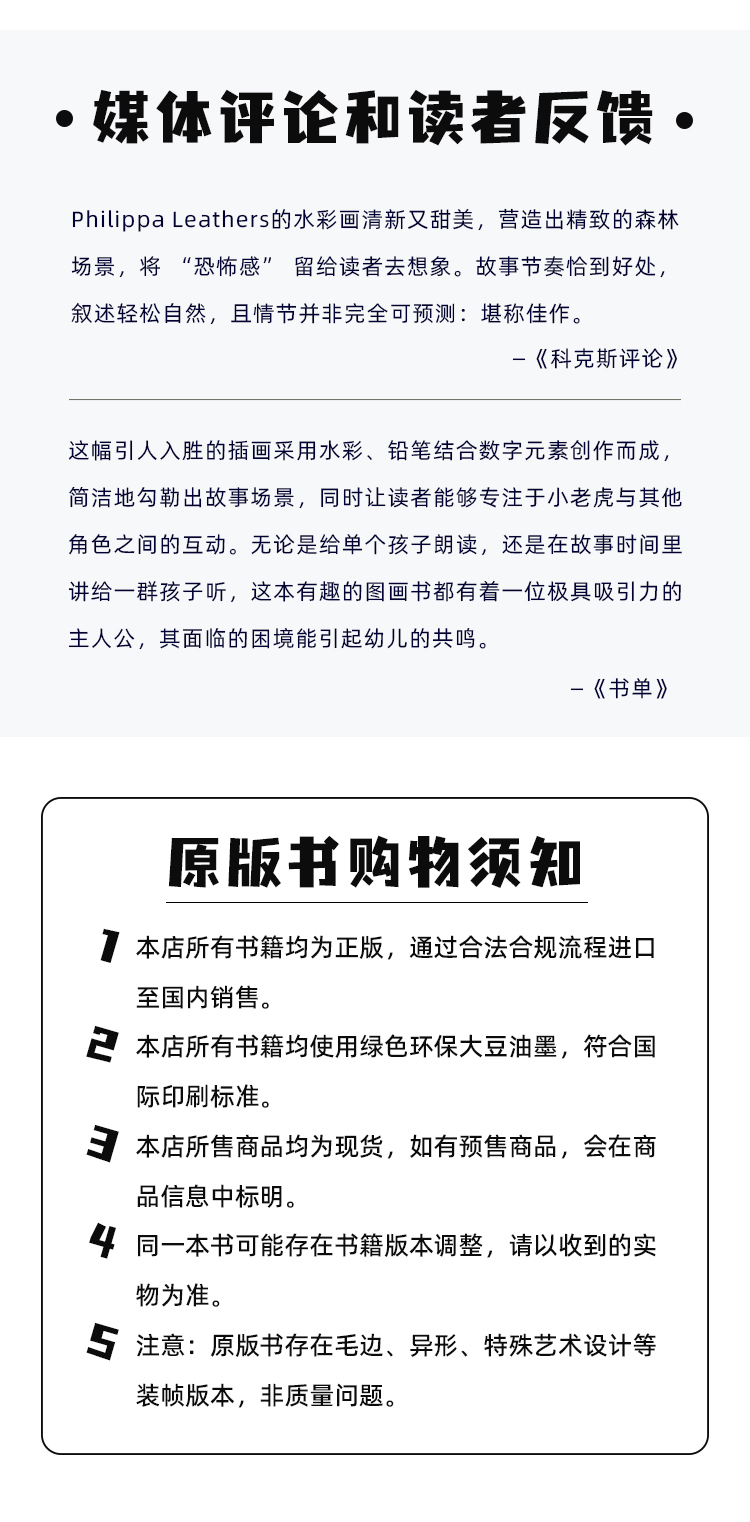 • 媒体评论和读者反馈 •

Philippa Leathers的水彩画清新又甜美，营造出精致的森林场景，将 “恐怖感” 留给读者去想象。故事节奏恰到好处，叙述轻松自然，且情节并非完全可预测：堪称佳作。

—《科克斯评论》

这幅引人入胜的插画采用水彩、铅笔结合数字元素创作而成，简洁地勾勒出故事场景，同时让读者能够专注于小老虎与其他角色之间的互动。无论是给单个孩子朗读，还是在故事时间里讲给一群孩子听，这本有趣的图画书都有着一位极具吸引力的主人公，其面临的困境能引起幼儿的共鸣。

—《书单》

原版书购物须知

1 本店所有书籍均为正版，通过合法合规流程进口至国内销售。

2 本店所有书籍均使用绿色环保大豆油墨，符合国际印刷标准。

3 本店所售商品均为现货，如有预售商品，会在商品信息中标明。

4 同一本书可能存在书籍版本调整，请以收到的实物为准。

5 注意：原版书存在毛边、异形、特殊艺术设计等装帧版本，非质量问题。